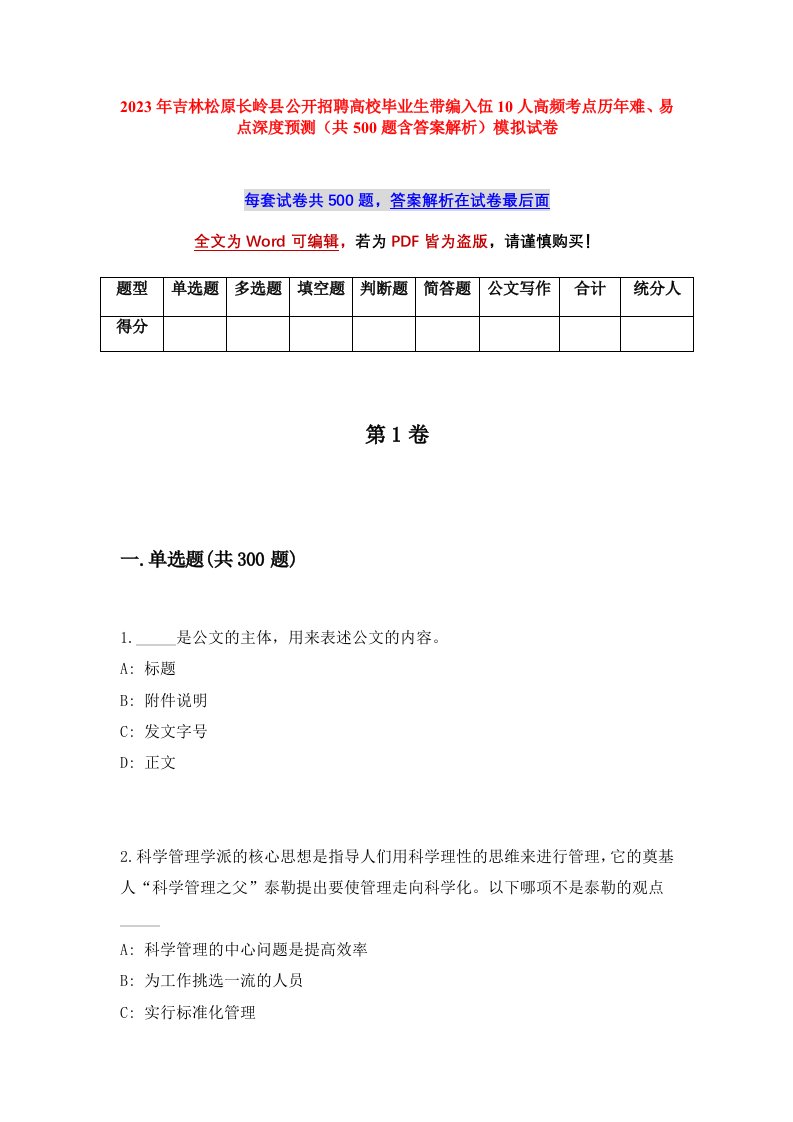 2023年吉林松原长岭县公开招聘高校毕业生带编入伍10人高频考点历年难、易点深度预测（共500题含答案解析）模拟试卷

每套试卷共500题，答案解析在试卷最后面

全文为Word可编辑，若为PDF皆为盗版，请谨慎购买！

| 题型 | 单选题 | 多选题 | 填空题 | 判断题 | 简答题 | 公文写作 | 合计 | 统分人 |
|---|---|---|---|---|---|---|---|---|
| 得分 | | | | | | | | |

第1卷

一.单选题(共300题)

1.\_\_\_\_\_是公文的主体，用来表述公文的内容。
A: 标题
B: 附件说明
C: 发文字号
D: 正文

2.科学管理学派的核心思想是指导人们用科学理性的思维来进行管理，它的奠基人“科学管理之父”泰勒提出要使管理走向科学化。以下哪项不是泰勒的观点\_\_\_\_\_
A: 科学管理的中心问题是提高效率
B: 为工作挑选一流的人员
C: 实行标准化管理